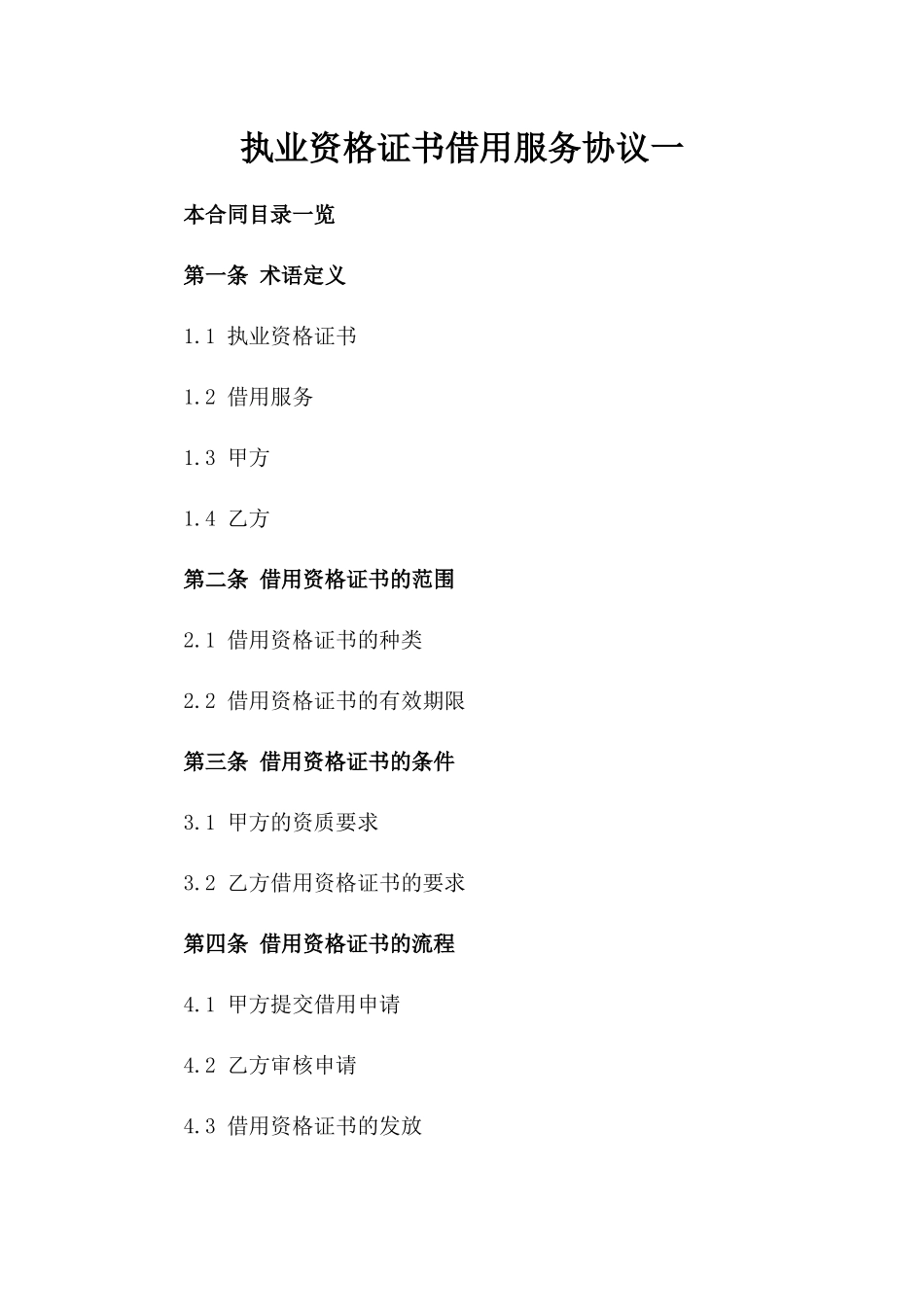 执业资格证书借用服务协议一

本合同目录一览

第一条 术语定义

1.1 执业资格证书

1.2 借用服务

1.3 甲方

1.4 乙方

第二条 借用资格证书的范围

2.1 借用资格证书的种类

2.2 借用资格证书的有效期限

第三条 借用资格证书的条件

3.1 甲方的资质要求

3.2 乙方借用资格证书的要求

第四条 借用资格证书的流程

4.1 甲方提交借用申请

4.2 乙方审核申请

4.3 借用资格证书的发放